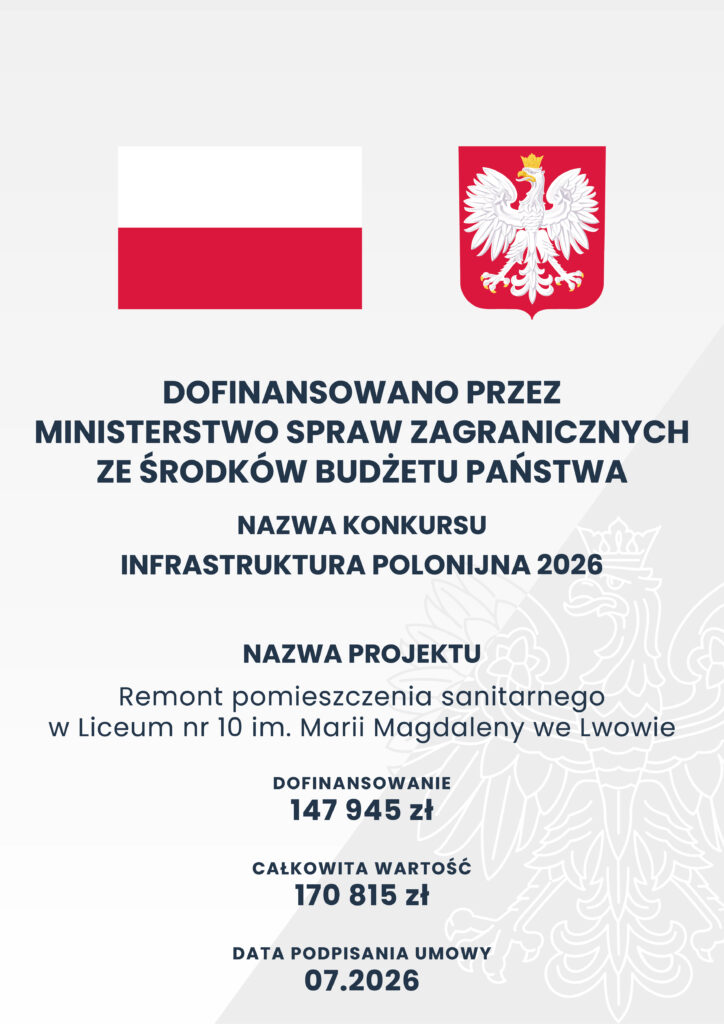 DOFINANSOWANO PRZEZ
MINISTERSTWO SPRAW ZAGRANICZNYCH
ZE ŚRODKÓW BUDŻETU PAŃSTWA

NAZWA KONKURSU
INFRASTRUKTURA POLONIJNA 2026

NAZWA PROJEKTU
Remont pomieszczenia sanitarnego w Liceum nr 10 im. Marii Magdaleny we Lwowie

DOFINANSOWANIE
147 945 zł

CAŁKOWITA WARTOŚĆ
170 815 zł

DATA PODPISANIA UMOWY
07.2026